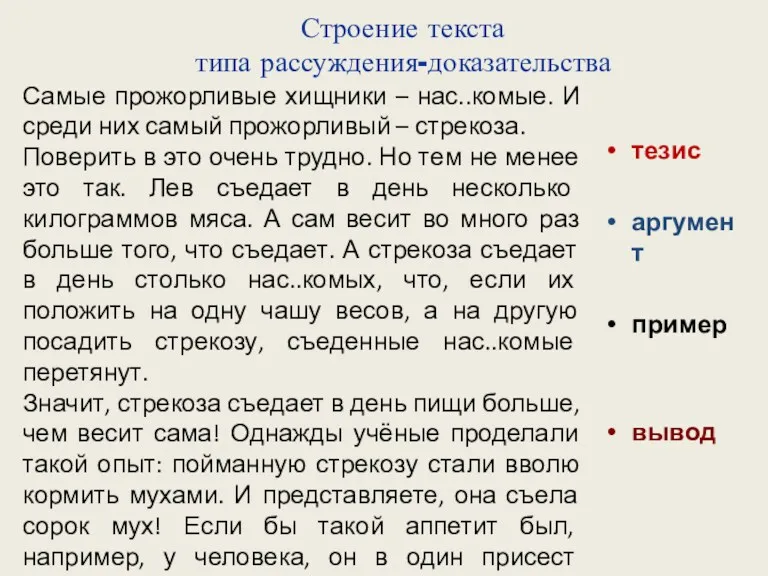 Строение текста
типа рассуждения-доказательства

Самые прожорливые хищники – нас..комые. И среди них самый прожорливый – стрекоза. Поверить в это очень трудно. Но тем не менее это так. Лев съедает в день несколько килограммов мяса. А сам весит во много раз больше того, что съедает. А стрекоза съедает в день столько нас..комых, что, если их положить на одну чашу весов, а на другую посадить стрекозу, съеденные нас..комые перетянут.
Значит, стрекоза съедает в день пищи больше, чем весит сама! Однажды учёные проделали такой опыт: пойманную стрекозу стали вволю кормить мухами. И представляете, она съела сорок мух! Если бы такой аппетит был, например, у человека, он в один присест

• тезис
• аргумент
• пример
• вывод